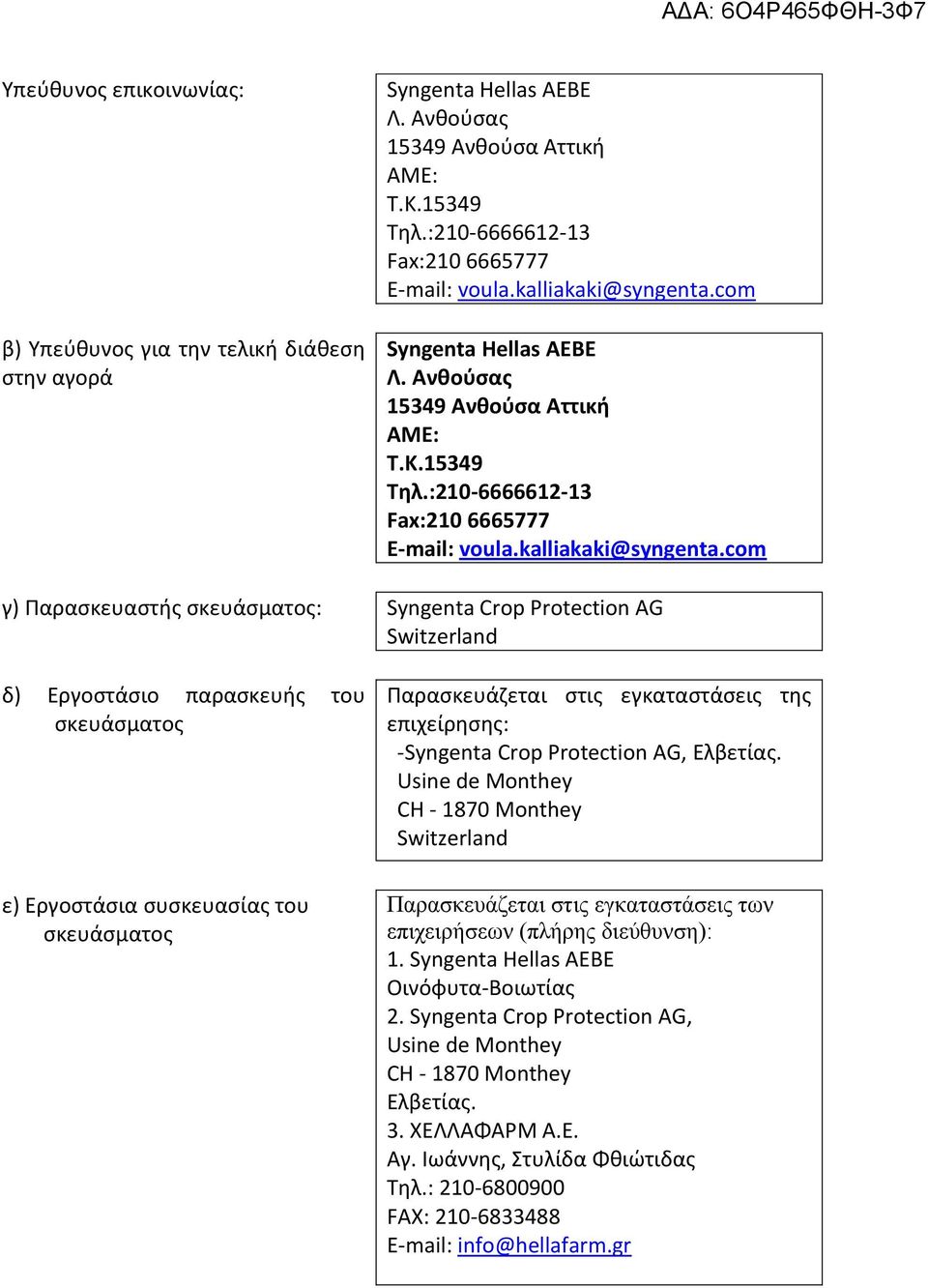 ΑΔΑ: 6Ο4Ρ465ΦΘΗ-3Φ7

Υπεύθυνος επικοινωνίας:

Syngenta Hellas AEBE
Λ. Ανθούσας
15349 Ανθούσα Αττική
ΑΜΕ:
Τ.Κ.15349
Τηλ.:210-6666612-13
Fax:210 6665777
E-mail: voula.kalliakaki@syngenta.com

β) Υπεύθυνος για την τελική διάθεση στην αγορά

Syngenta Hellas AEBE
Λ. Ανθούσας
15349 Ανθούσα Αττική
ΑΜΕ:
Τ.Κ.15349
Τηλ.:210-6666612-13
Fax:210 6665777
E-mail: voula.kalliakaki@syngenta.com

γ) Παρασκευαστής σκευάσματος:

Syngenta Crop Protection AG
Switzerland

δ) Εργοστάσιο παρασκευής του σκευάσματος

Παρασκευάζεται στις εγκαταστάσεις της επιχείρησης:
-Syngenta Crop Protection AG, Ελβετίας.
Usine de Monthey
CH - 1870 Monthey
Switzerland

ε) Εργοστάσια συσκευασίας του σκευάσματος

Παρασκευάζεται στις εγκαταστάσεις των επιχειρήσεων (πλήρης διεύθυνση):
1. Syngenta Hellas AEBE
Οινόφυτα-Βοιωτίας
2. Syngenta Crop Protection AG,
Usine de Monthey
CH - 1870 Monthey
Ελβετίας.
3. ΧΕΛΛΑΦΑΡΜ Α.Ε.
Αγ. Ιωάννης, Στυλίδα Φθιώτιδας
Τηλ.: 210-6800900
FAX: 210-6833488
E-mail: info@hellafarm.gr